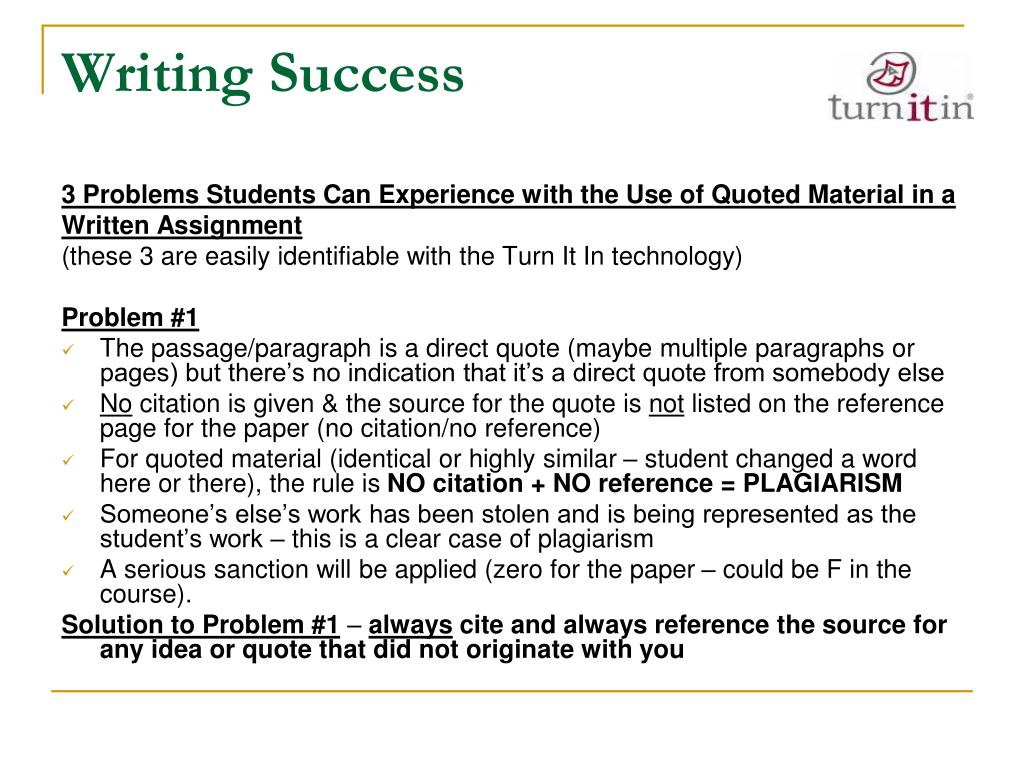 Writing Success

turnitin

3 Problems Students Can Experience with the Use of Quoted Material in a Written Assignment
(these 3 are easily identifiable with the Turn It In technology)

Problem #1
✓ The passage/paragraph is a direct quote (maybe multiple paragraphs or pages) but there's no indication that it's a direct quote from somebody else
✓ No citation is given & the source for the quote is not listed on the reference page for the paper (no citation/no reference)
✓ For quoted material (identical or highly similar – student changed a word here or there), the rule is NO citation + NO reference = PLAGIARISM
✓ Someone's else's work has been stolen and is being represented as the student's work – this is a clear case of plagiarism
✓ A serious sanction will be applied (zero for the paper – could be F in the course).
Solution to Problem #1 – always cite and always reference the source for any idea or quote that did not originate with you